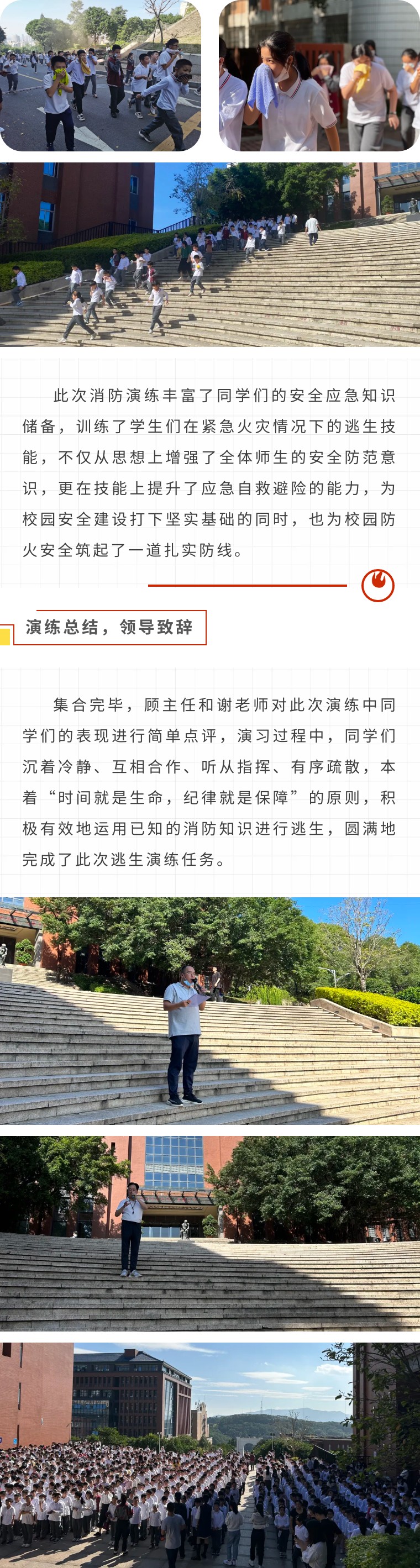 此次消防演练丰富了同学们的安全应急知识储备，训练了学生们在紧急火灾情况下的逃生技能，不仅从思想上增强了全体师生的安全防范意识，更在技能上提升了应急自救避险的能力，为校园安全建设打下坚实基础的同时，也为校园防火安全筑起了一道扎实防线。

演练总结，领导致辞

集合完毕，顾主任和谢老师对此次演练中同学们的表现进行简单点评，演习过程中，同学们沉着冷静、互相合作、听从指挥、有序疏散，本着“时间就是生命，纪律就是保障”的原则，积极有效地运用已知的消防知识进行逃生，圆满地完成了此次逃生演练任务。